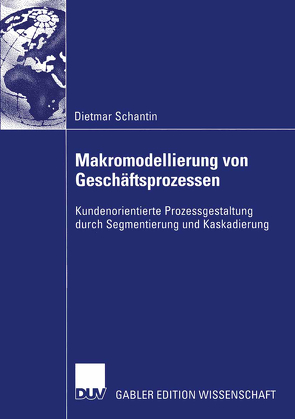 Dietmar Schantin

Makromodellierung von Geschäftsprozessen

Kundenorientierte Prozessgestaltung durch Segmentierung und Kaskadierung

DUV

GABLER EDITION WISSENSCHAFT